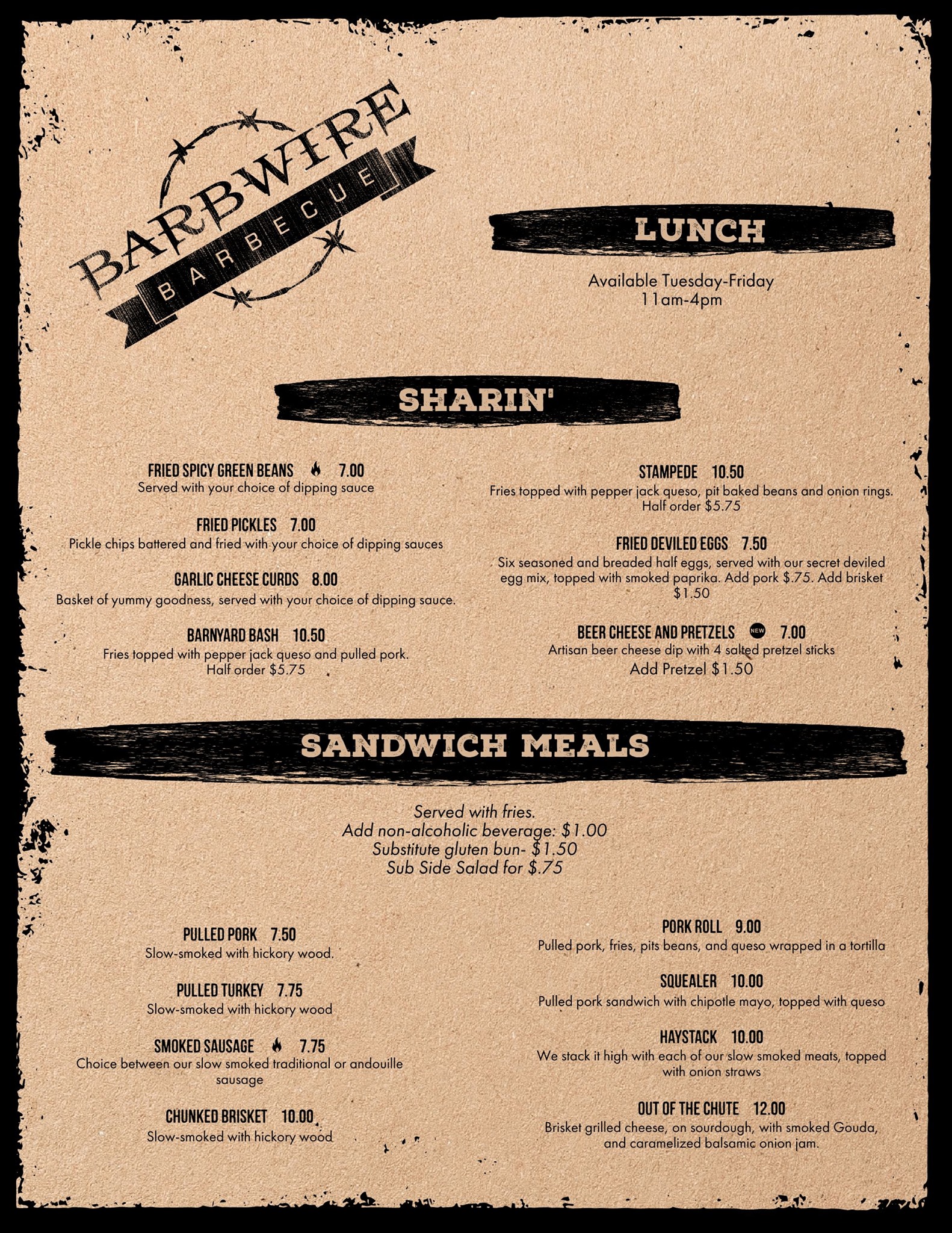 BARBWIRE
BARBECUE

LUNCH

Available Tuesday-Friday
11am-4pm

SHARIN'

FRIED SPICY GREEN BEANS 7.00
Served with your choice of dipping sauce

FRIED PICKLES 7.00
Pickle chips battered and fried with your choice of dipping sauces

GARLIC CHEESE CURDS 8.00
Basket of yummy goodness, served with your choice of dipping sauce.

BARNYARD BASH 10.50
Fries topped with pepper jack queso and pulled pork.
Half order $5.75

STAMPEDE 10.50
Fries topped with pepper jack queso, pit baked beans and onion rings.
Half order $5.75

FRIED DEVILED EGGS 7.50
Six seasoned and breaded half eggs, served with our secret deviled egg mix, topped with smoked paprika. Add pork $.75. Add brisket $1.50

BEER CHEESE AND PRETZELS NEW 7.00
Artisan beer cheese dip with 4 salted pretzel sticks
Add Pretzel $1.50

SANDWICH MEALS

Served with fries.
Add non-alcoholic beverage: $1.00
Substitute gluten bun- $1.50
Sub Side Salad for $.75

PULLED PORK 7.50
Slow-smoked with hickory wood.

PULLED TURKEY 7.75
Slow-smoked with hickory wood

SMOKED SAUSAGE 7.75
Choice between our slow smoked traditional or andouille sausage

CHUNKED BRISKET 10.00
Slow-smoked with hickory wood

PORK ROLL 9.00
Pulled pork, fries, pits beans, and queso wrapped in a tortilla

SQUEALER 10.00
Pulled pork sandwich with chipotle mayo, topped with queso

HAYSTACK 10.00
We stack it high with each of our slow smoked meats, topped with onion straws

OUT OF THE CHUTE 12.00
Brisket grilled cheese, on sourdough, with smoked Gouda, and caramelized balsamic onion jam.